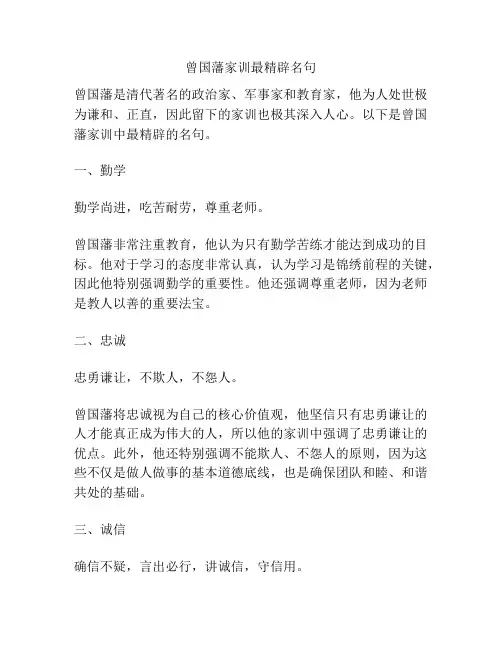 曾国藩家训最精辟名句

曾国藩是清代著名的政治家、军事家和教育家，他为人处世极为谦和、正直，因此留下的家训也极其深入人心。以下是曾国藩家训中最精辟的名句。

一、勤学

勤学尚进，吃苦耐劳，尊重老师。

曾国藩非常注重教育，他认为只有勤学苦练才能达到成功的目标。他对于学习的态度非常认真，认为学习是锦绣前程的关键，因此他特别强调勤学的重要性。他还强调尊重老师，因为老师是教人以善的重要法宝。

二、忠诚

忠勇谦让，不欺人，不怨人。

曾国藩将忠诚视为自己的核心价值观，他坚信只有忠勇谦让的人才能真正成为伟大的人，所以他的家训中强调了忠勇谦让的优点。此外，他还特别强调不能欺人、不怨人的原则，因为这些不仅是做人做事的基本道德底线，也是确保团队和睦、和谐共处的基础。

三、诚信

确信不疑，言出必行，讲诚信，守信用。